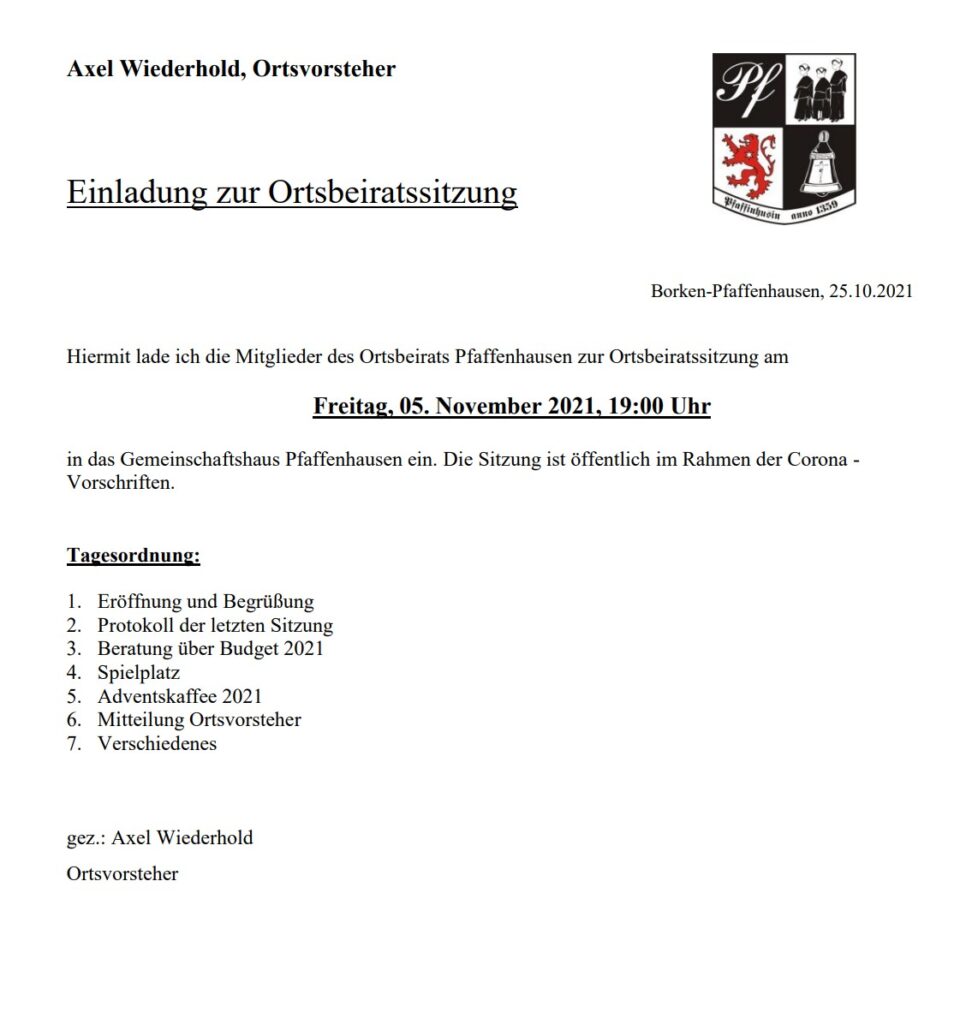 Axel Wiederhold, Ortsvorsteher

Pf

Pfaffinhusin anno 1359

Einladung zur Ortsbeiratssitzung

Borken-Pfaffenhausen, 25.10.2021

Hiermit lade ich die Mitglieder des Ortsbeirats Pfaffenhausen zur Ortsbeiratssitzung am

Freitag, 05. November 2021, 19:00 Uhr

in das Gemeinschaftshaus Pfaffenhausen ein. Die Sitzung ist öffentlich im Rahmen der Corona - Vorschriften.

Tagesordnung:

1. Eröffnung und Begrüßung
2. Protokoll der letzten Sitzung
3. Beratung über Budget 2021
4. Spielplatz
5. Adventskaffee 2021
6. Mitteilung Ortsvorsteher
7. Verschiedenes

gez.: Axel Wiederhold

Ortsvorsteher